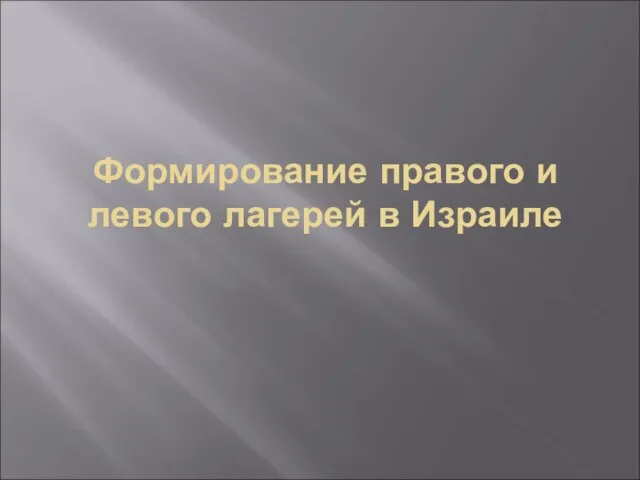 Формирование правого и левого лагерей в Израиле